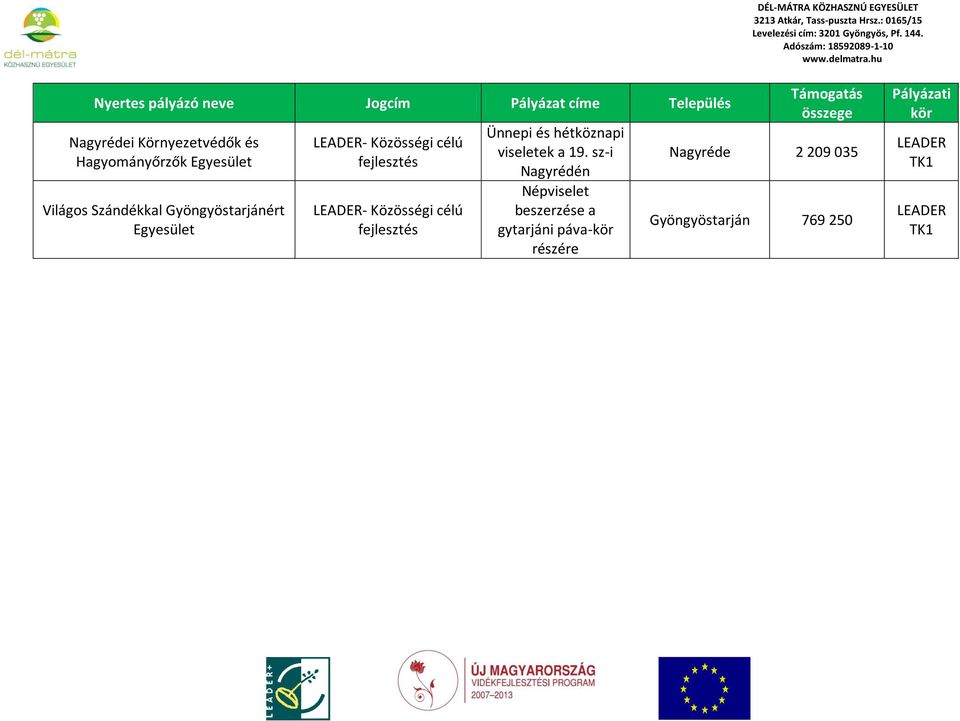 dél-mátra
KÖZHASZNÚ EGYESÜLET

DÉL-MÁTRA KÖZHASZNÚ EGYESÜLET
3213 Atkár, Tass-puszta Hrsz.: 0165/15
Levelezési cím: 3201 Gyöngyös, Pf. 144.
Adószám: 18592089-1-10
www.delmatra.hu

| Nyertes pályázó neve | Jogcím | Pályázat címe | Település | Támogatás összege | Pályázati kör |
|---|---|---|---|---|---|
| Nagyrédei Környezetvédők és Hagyományőrzők Egyesület | LEADER- Közösségi célú fejlesztés | Ünnepi és hétköznapi viseletek a 19. sz-i Nagyrédén | Nagyréde | 2 209 035 | LEADER TK1 |
| Világos Szándékkal Gyöngyöstarjánért Egyesület | LEADER- Közösségi célú fejlesztés | Népviselet beszerzése a gytarjáni páva-kör részére | Gyöngyöstarján | 769 250 | LEADER TK1 |

LEADER+

ÚJ MAGYARORSZÁG
VIDÉKFEJLESZTÉSI PROGRAM
2007–2013